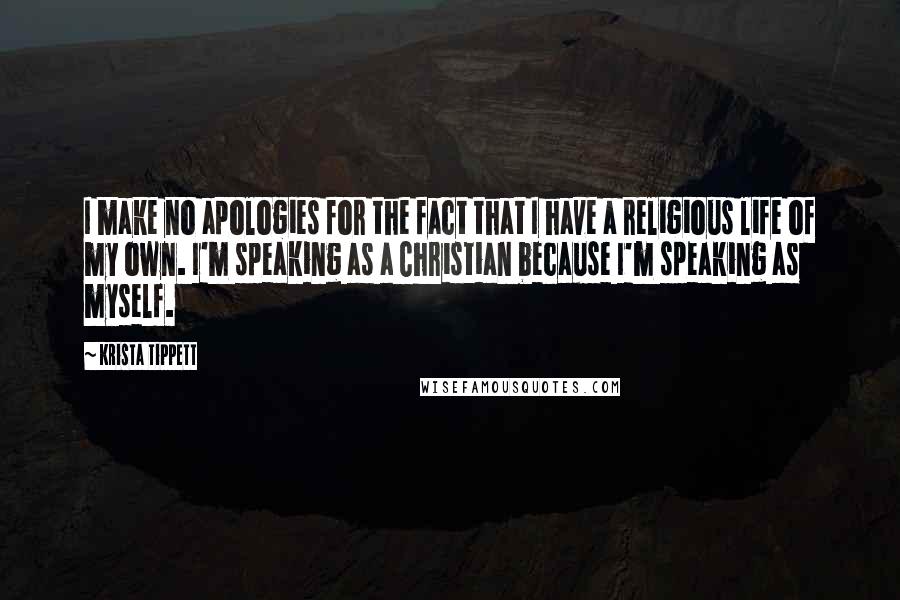 I MAKE NO APOLOGIES FOR THE FACT THAT I HAVE A RELIGIOUS LIFE OF MY OWN. I'M SPEAKING AS A CHRISTIAN BECAUSE I'M SPEAKING AS MYSELF.

~KRISTA TIPPETT

WISEFAMOUSQUOTES.COM